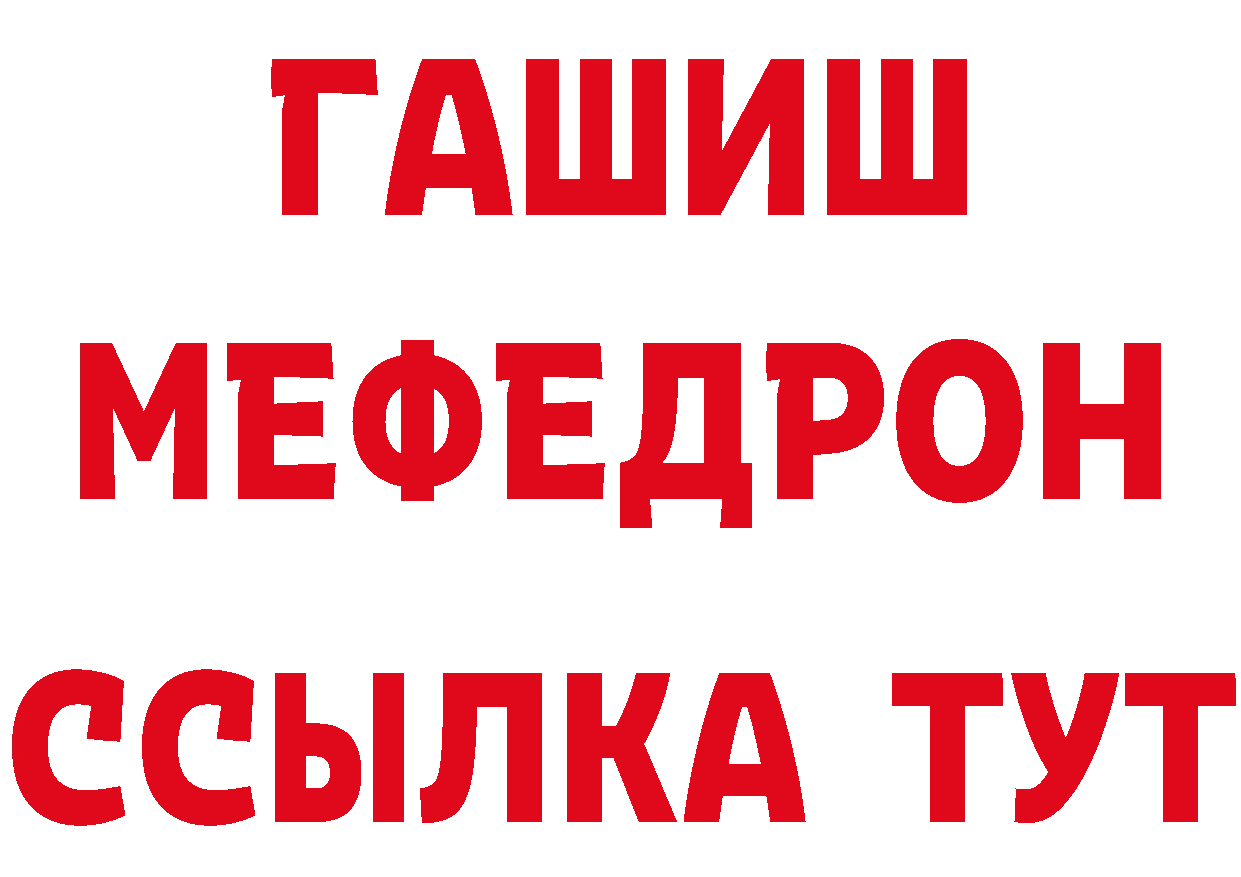 ГАШИШ
МЕФЕДРОН
ССЫЛКА ТУТ